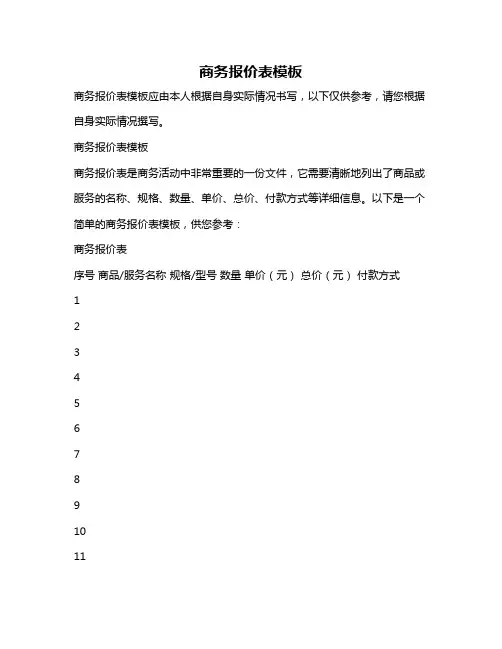 商务报价表模板

商务报价表模板应由本人根据自身实际情况书写，以下仅供参考，请您根据自身实际情况撰写。

商务报价表模板

商务报价表是商务活动中非常重要的一份文件，它需要清晰地列出了商品或服务的名称、规格、数量、单价、总价、付款方式等详细信息。以下是一个简单的商务报价表模板，供您参考：

商务报价表

序号 商品/服务名称 规格/型号 数量 单价（元） 总价（元） 付款方式

1

2

3

4

5

6

7

8

9

10

11